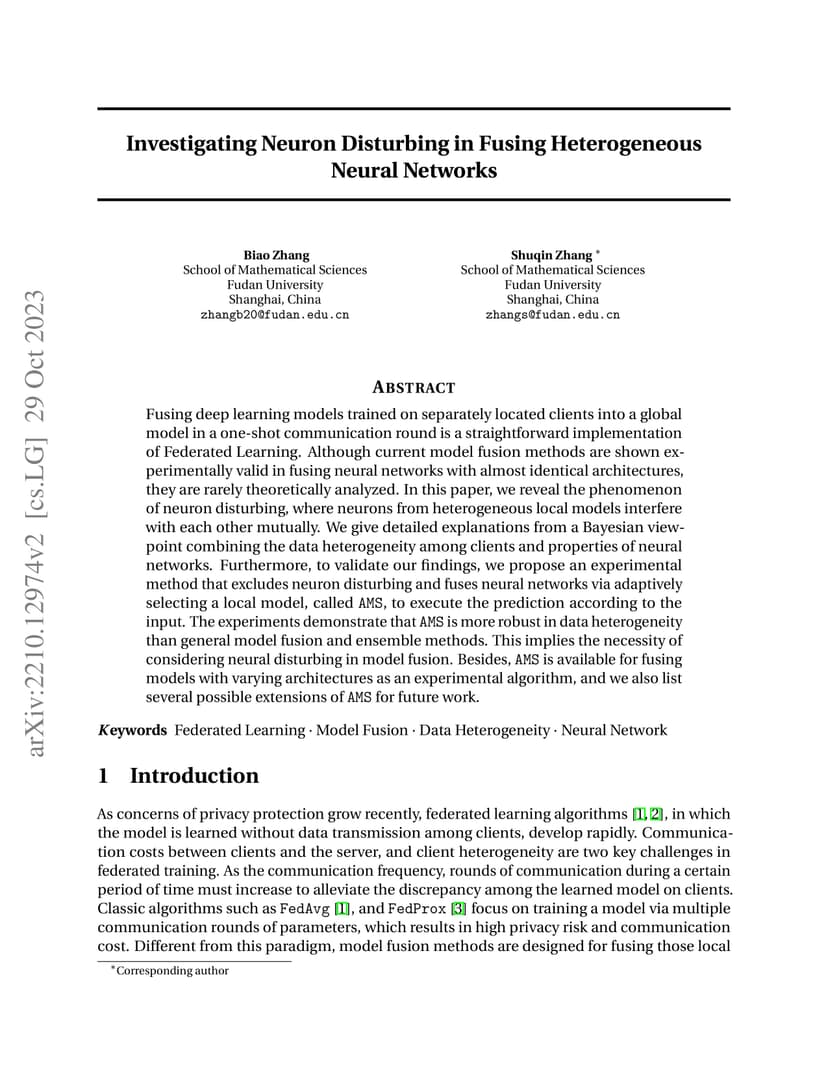 arXiv:2210.12974v2 [cs.LG] 29 Oct 2023

Investigating Neuron Disturbing in Fusing Heterogeneous Neural Networks

Biao Zhang
School of Mathematical Sciences
Fudan University
Shanghai, China
zhangb20@fudan.edu.cn

Shuqin Zhang *
School of Mathematical Sciences
Fudan University
Shanghai, China
zhangs@fudan.edu.cn

ABSTRACT

Fusing deep learning models trained on separately located clients into a global model in a one-shot communication round is a straightforward implementation of Federated Learning. Although current model fusion methods are shown experimentally valid in fusing neural networks with almost identical architectures, they are rarely theoretically analyzed. In this paper, we reveal the phenomenon of neuron disturbing, where neurons from heterogeneous local models interfere with each other mutually. We give detailed explanations from a Bayesian viewpoint combining the data heterogeneity among clients and properties of neural networks. Furthermore, to validate our findings, we propose an experimental method that excludes neuron disturbing and fuses neural networks via adaptively selecting a local model, called AMS, to execute the prediction according to the input. The experiments demonstrate that AMS is more robust in data heterogeneity than general model fusion and ensemble methods. This implies the necessity of considering neural disturbing in model fusion. Besides, AMS is available for fusing models with varying architectures as an experimental algorithm, and we also list several possible extensions of AMS for future work.

Keywords Federated Learning · Model Fusion · Data Heterogeneity · Neural Network

1 Introduction

As concerns of privacy protection grow recently, federated learning algorithms [1, 2], in which the model is learned without data transmission among clients, develop rapidly. Communication costs between clients and the server, and client heterogeneity are two key challenges in federated training. As the communication frequency, rounds of communication during a certain period of time must increase to alleviate the discrepancy among the learned model on clients. Classic algorithms such as FedAvg [1], and FedProx [3] focus on training a model via multiple communication rounds of parameters, which results in high privacy risk and communication cost. Different from this paradigm, model fusion methods are designed for fusing those local

*Corresponding author